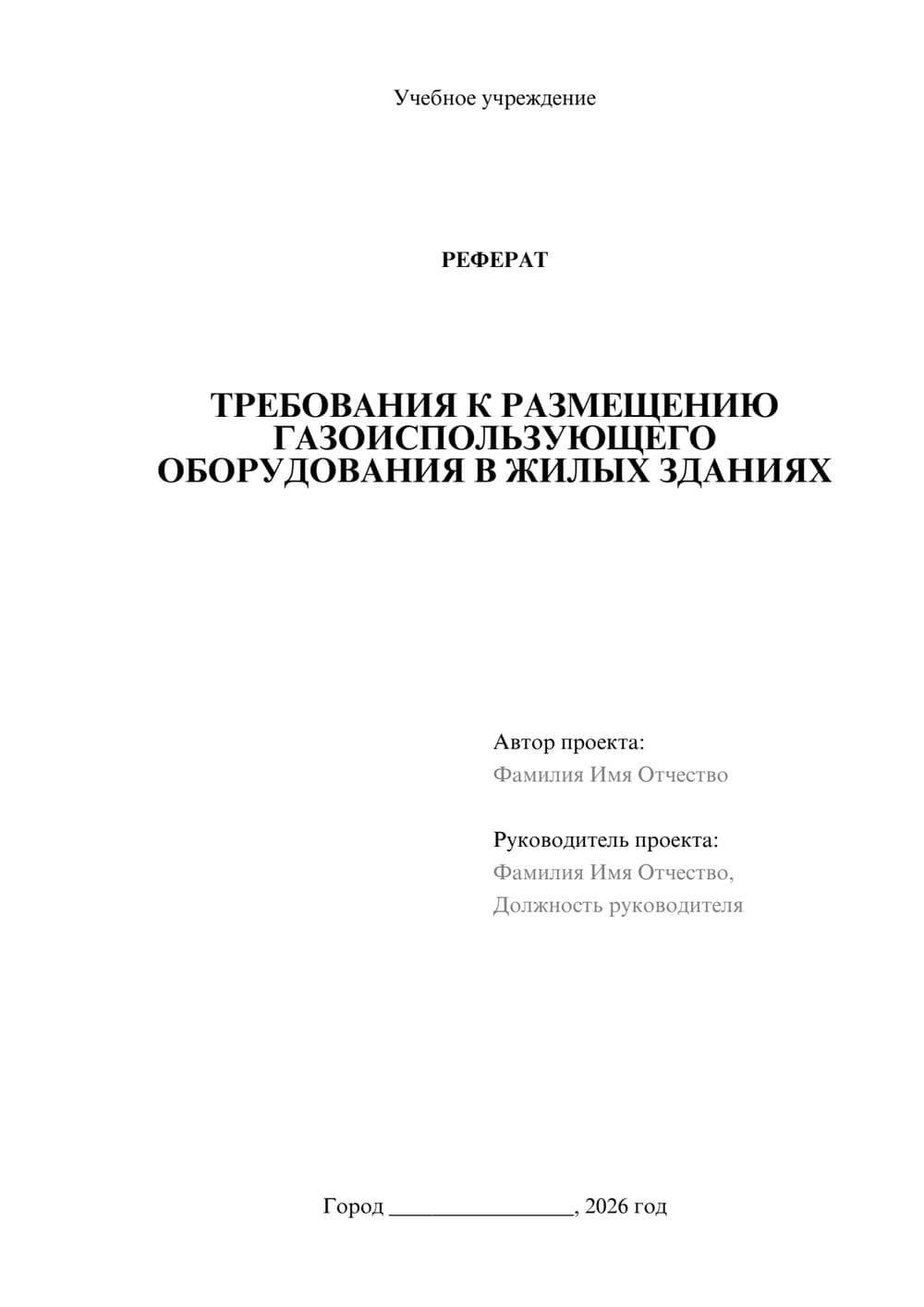 Учебное учреждение

РЕФЕРАТ

ТРЕБОВАНИЯ К РАЗМЕЩЕНИЮ ГАЗОИСПОЛЬЗУЮЩЕГО ОБОРУДОВАНИЯ В ЖИЛЫХ ЗДАНИЯХ

Автор проекта:
Фамилия Имя Отчество

Руководитель проекта:
Фамилия Имя Отчество,
Должность руководителя

Город ________________, 2026 год